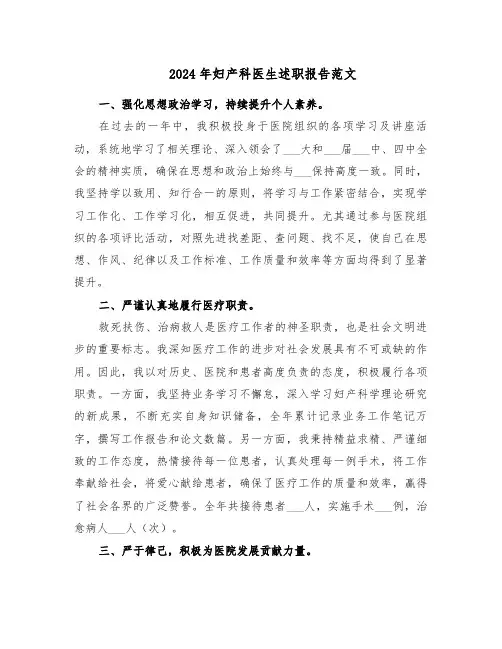 2024年妇产科医生述职报告范文

一、强化思想政治学习，持续提升个人素养。

在过去的一年中，我积极投身于医院组织的各项学习及讲座活动，系统地学习了相关理论、深入领会了___大和___届___中、四中全会的精神实质，确保在思想和政治上始终与___保持高度一致。同时，我坚持学以致用、知行合一的原则，将学习与工作紧密结合，实现学习工作化、工作学习化，相互促进，共同提升。尤其通过参与医院组织的各项评比活动，对照先进找差距、查问题、找不足，使自己在思想、作风、纪律以及工作标准、工作质量和效率等方面均得到了显著提升。

二、严谨认真地履行医疗职责。

救死扶伤、治病救人是医疗工作者的神圣职责，也是社会文明进步的重要标志。我深知医疗工作的进步对社会发展具有不可或缺的作用。因此，我以对历史、医院和患者高度负责的态度，积极履行各项职责。一方面，我坚持业务学习不懈怠，深入学习妇产科学理论研究的新成果，不断充实自身知识储备，全年累计记录业务工作笔记万字，撰写工作报告和论文数篇。另一方面，我秉持精益求精、严谨细致的工作态度，热情接待每一位患者，认真处理每一例手术，将工作奉献给社会，将爱心献给患者，确保了医疗工作的质量和效率，赢得了社会各界的广泛赞誉。全年共接待患者___人，实施手术___例，治愈病人___人（次）。

三、严于律己，积极为医院发展贡献力量。